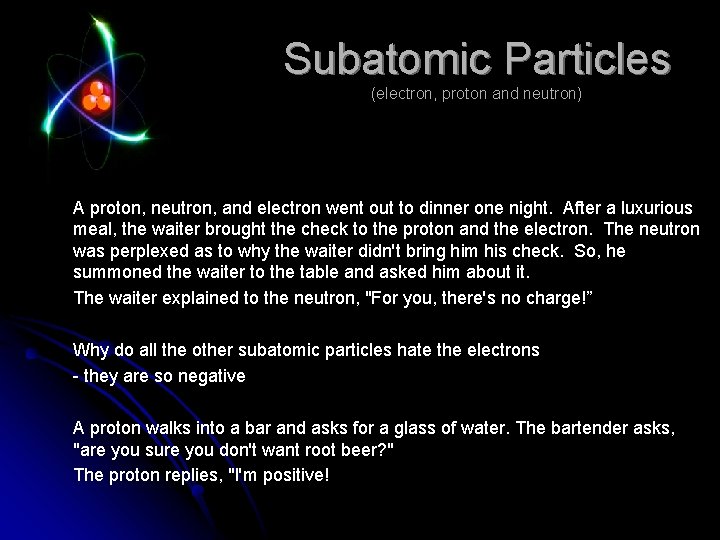 Subatomic Particles
(electron, proton and neutron)

A proton, neutron, and electron went out to dinner one night. After a luxurious meal, the waiter brought the check to the proton and the electron. The neutron was perplexed as to why the waiter didn't bring him his check. So, he summoned the waiter to the table and asked him about it.

The waiter explained to the neutron, "For you, there's no charge!”

Why do all the other subatomic particles hate the electrons

- they are so negative

A proton walks into a bar and asks for a glass of water. The bartender asks, "are you sure you don't want root beer?"

The proton replies, "I'm positive!